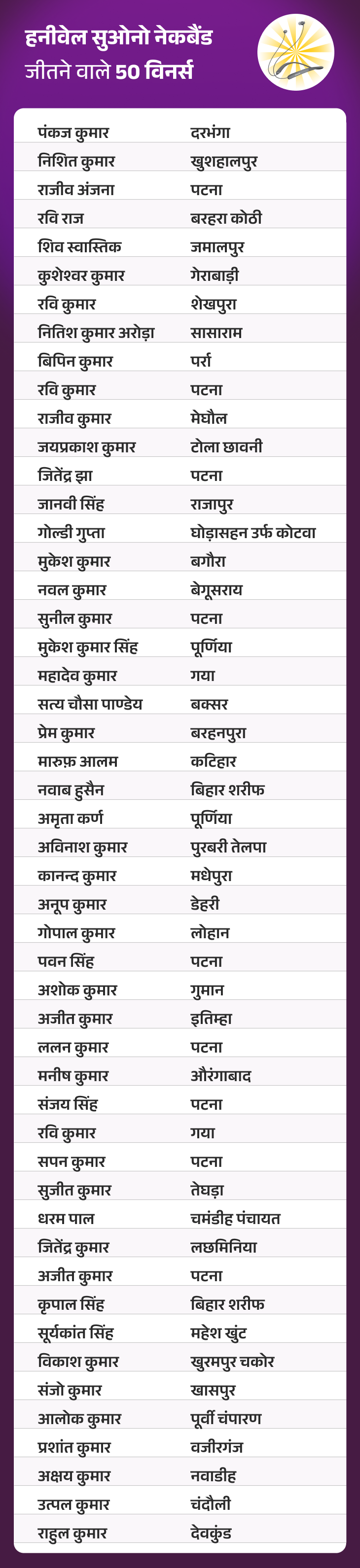 हनीवेल सुओनो नेकबैंड
जीतने वाले 50 विनर्स

| | |
|---|---|
| पंकज कुमार | दरभंगा |
| निशित कुमार | खुशहालपुर |
| राजीव अंजना | पटना |
| रवि राज | बरहरा कोठी |
| शिव स्वास्तिक | जमालपुर |
| कुशेश्वर कुमार | गेराबाड़ी |
| रवि कुमार | शेखपुरा |
| नितिश कुमार अरोड़ा | सासाराम |
| बिपिन कुमार | पर्रा |
| रवि कुमार | पटना |
| राजीव कुमार | मेघौल |
| जयप्रकाश कुमार | टोला छावनी |
| जितेंद्र झा | पटना |
| जानवी सिंह | राजापुर |
| गोल्डी गुप्ता | घोड़ासहन उर्फ कोटवा |
| मुकेश कुमार | बगौरा |
| नवल कुमार | बेगूसराय |
| सुनील कुमार | पटना |
| मुकेश कुमार सिंह | पूर्णिया |
| महादेव कुमार | गया |
| सत्य चौसा पाण्डेय | बक्सर |
| प्रेम कुमार | बरहनपुरा |
| मारुफ़ आलम | कटिहार |
| नवाब हुसैन | बिहार शरीफ |
| अमृता कर्ण | पूर्णिया |
| अविनाश कुमार | पुरबरी तेलपा |
| कानन्द कुमार | मधेपुरा |
| अनूप कुमार | डेहरी |
| गोपाल कुमार | लोहान |
| पवन सिंह | पटना |
| अशोक कुमार | गुमान |
| अजीत कुमार | इतिम्हा |
| ललन कुमार | पटना |
| मनीष कुमार | औरंगाबाद |
| संजय सिंह | पटना |
| रवि कुमार | गया |
| सपन कुमार | पटना |
| सुजीत कुमार | तेघड़ा |
| धरम पाल | चमंडीह पंचायत |
| जितेंद्र कुमार | लछमिनिया |
| अजीत कुमार | पटना |
| कृपाल सिंह | बिहार शरीफ |
| सूर्यकांत सिंह | महेश खुंट |
| विकाश कुमार | खुरमपुर चकोर |
| संजो कुमार | खासपुर |
| आलोक कुमार | पूर्वी चंपारण |
| प्रशांत कुमार | वजीरगंज |
| अक्षय कुमार | नवाडीह |
| उत्पल कुमार | चंदौली |
| राहुल कुमार | देवकुंड |